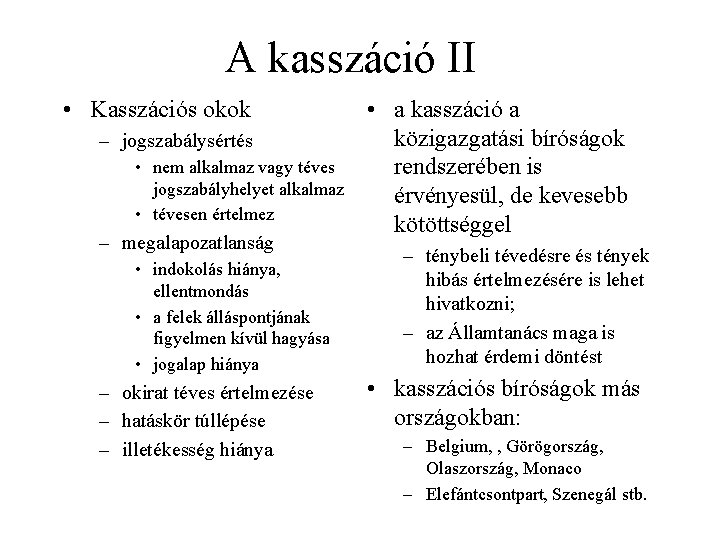 A kasszáció II

• Kasszációs okok
– jogszabálysértés
• nem alkalmaz vagy téves jogszabályhelyet alkalmaz
• tévesen értelmez
– megalapozatlanság
• indokolás hiánya, ellentmondás
• a felek álláspontjának figyelmen kívül hagyása
• jogalap hiánya
– okirat téves értelmezése
– hatáskör túllépése
– illetékesség hiánya

• a kasszáció a közigazgatási bíróságok rendszerében is érvényesül, de kevesebb kötöttséggel
– ténybeli tévedésre és tények hibás értelmezésére is lehet hivatkozni;
– az Államtanács maga is hozhat érdemi döntést
• kasszációs bíróságok más országokban:
– Belgium, , Görögország, Olaszország, Monaco
– Elefántcsontpart, Szenegál stb.